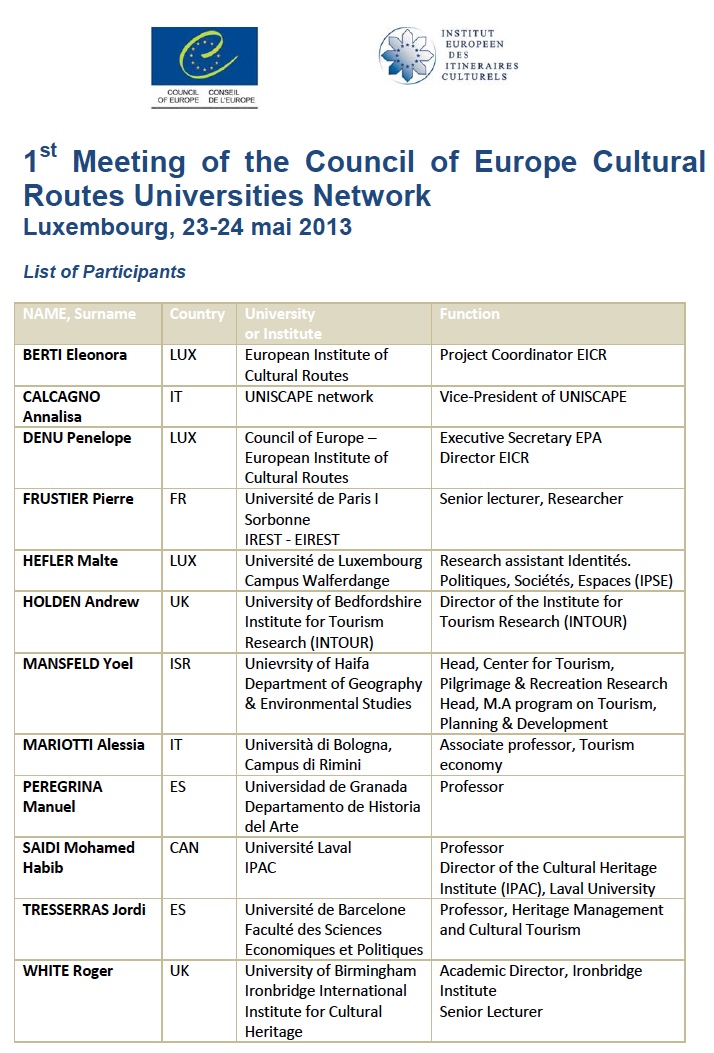 COUNCIL OF EUROPE CONSEIL DE L'EUROPE

INSTITUT EUROPEEN DES ITINERAIRES CULTURELS

1$^{st}$ Meeting of the Council of Europe Cultural Routes Universities Network
Luxembourg, 23-24 mai 2013

List of Participants

| NAME, Surname | Country | University or Institute | Function |
|---|---|---|---|
| BERTI Eleonora | LUX | European Institute of Cultural Routes | Project Coordinator EICR |
| CALCAGNO Annalisa | IT | UNISCAPE network | Vice-President of UNISCAPE |
| DENU Penelope | LUX | Council of Europe – European Institute of Cultural Routes | Executive Secretary EPA Director EICR |
| FRUSTIER Pierre | FR | Université de Paris I Sorbonne IREST - EIREST | Senior lecturer, Researcher |
| HEFLER Malte | LUX | Université de Luxembourg Campus Walferdange | Research assistant Identités. Politiques, Sociétés, Espaces (IPSE) |
| HOLDEN Andrew | UK | University of Bedfordshire Institute for Tourism Research (INTOUR) | Director of the Institute for Tourism Research (INTOUR) |
| MANSFELD Yoel | ISR | Unievrsity of Haifa Department of Geography & Environmental Studies | Head, Center for Tourism, Pilgrimage & Recreation Research Head, M.A program on Tourism, Planning & Development |
| MARIOTTI Alessia | IT | Università di Bologna, Campus di Rimini | Associate professor, Tourism economy |
| PEREGRINA Manuel | ES | Universidad de Granada Departamento de Historia del Arte | Professor |
| SAIDI Mohamed Habib | CAN | Université Laval IPAC | Professor Director of the Cultural Heritage Institute (IPAC), Laval University |
| TRESSERRAS Jordi | ES | Université de Barcelone Faculté des Sciences Economiques et Politiques | Professor, Heritage Management and Cultural Tourism |
| WHITE Roger | UK | University of Birmingham Ironbridge International Institute for Cultural Heritage | Academic Director, Ironbridge Institute Senior Lecturer |